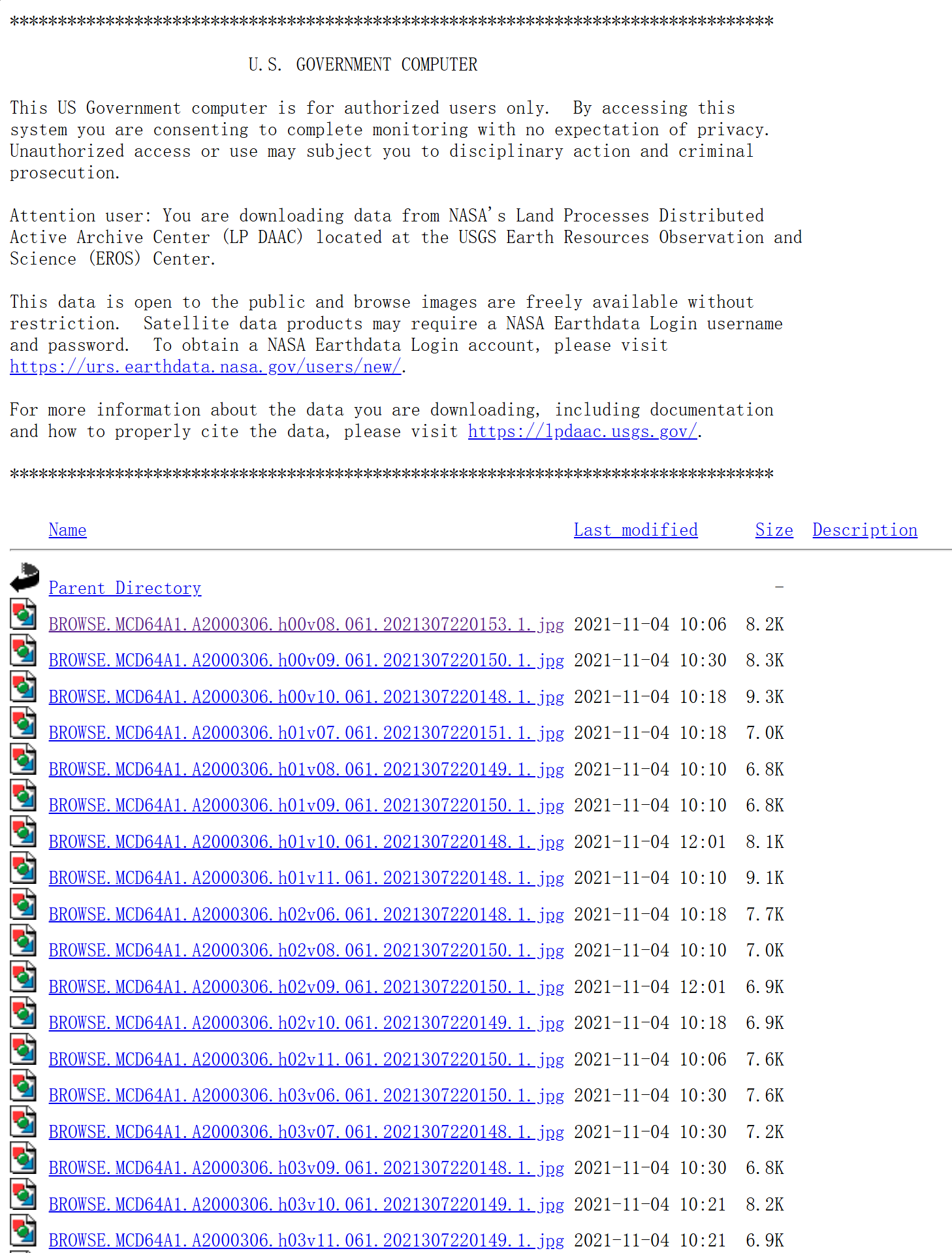 ********************************************************************************

U.S. GOVERNMENT COMPUTER

This US Government computer is for authorized users only. By accessing this system you are consenting to complete monitoring with no expectation of privacy. Unauthorized access or use may subject you to disciplinary action and criminal prosecution.

Attention user: You are downloading data from NASA's Land Processes Distributed Active Archive Center (LP DAAC) located at the USGS Earth Resources Observation and Science (EROS) Center.

This data is open to the public and browse images are freely available without restriction. Satellite data products may require a NASA Earthdata Login username and password. To obtain a NASA Earthdata Login account, please visit https://urs.earthdata.nasa.gov/users/new/.

For more information about the data you are downloading, including documentation and how to properly cite the data, please visit https://lpdaac.usgs.gov/.

********************************************************************************

| Name | Last modified | Size | Description |
|---|---|---|---|
| Parent Directory | | - | |
| BROWSE.MCD64A1.A2000306.h00v08.061.2021307220153.1.jpg | 2021-11-04 10:06 | 8.2K | |
| BROWSE.MCD64A1.A2000306.h00v09.061.2021307220150.1.jpg | 2021-11-04 10:30 | 8.3K | |
| BROWSE.MCD64A1.A2000306.h00v10.061.2021307220148.1.jpg | 2021-11-04 10:18 | 9.3K | |
| BROWSE.MCD64A1.A2000306.h01v07.061.2021307220151.1.jpg | 2021-11-04 10:18 | 7.0K | |
| BROWSE.MCD64A1.A2000306.h01v08.061.2021307220149.1.jpg | 2021-11-04 10:10 | 6.8K | |
| BROWSE.MCD64A1.A2000306.h01v09.061.2021307220150.1.jpg | 2021-11-04 10:10 | 6.8K | |
| BROWSE.MCD64A1.A2000306.h01v10.061.2021307220148.1.jpg | 2021-11-04 12:01 | 8.1K | |
| BROWSE.MCD64A1.A2000306.h01v11.061.2021307220148.1.jpg | 2021-11-04 10:10 | 9.1K | |
| BROWSE.MCD64A1.A2000306.h02v06.061.2021307220148.1.jpg | 2021-11-04 10:18 | 7.7K | |
| BROWSE.MCD64A1.A2000306.h02v08.061.2021307220150.1.jpg | 2021-11-04 10:10 | 7.0K | |
| BROWSE.MCD64A1.A2000306.h02v09.061.2021307220150.1.jpg | 2021-11-04 12:01 | 6.9K | |
| BROWSE.MCD64A1.A2000306.h02v10.061.2021307220149.1.jpg | 2021-11-04 10:18 | 6.9K | |
| BROWSE.MCD64A1.A2000306.h02v11.061.2021307220150.1.jpg | 2021-11-04 10:06 | 7.6K | |
| BROWSE.MCD64A1.A2000306.h03v06.061.2021307220150.1.jpg | 2021-11-04 10:30 | 7.6K | |
| BROWSE.MCD64A1.A2000306.h03v07.061.2021307220148.1.jpg | 2021-11-04 10:30 | 7.2K | |
| BROWSE.MCD64A1.A2000306.h03v09.061.2021307220148.1.jpg | 2021-11-04 10:30 | 6.8K | |
| BROWSE.MCD64A1.A2000306.h03v10.061.2021307220149.1.jpg | 2021-11-04 10:21 | 8.2K | |
| BROWSE.MCD64A1.A2000306.h03v11.061.2021307220149.1.jpg | 2021-11-04 10:21 | 6.9K | |